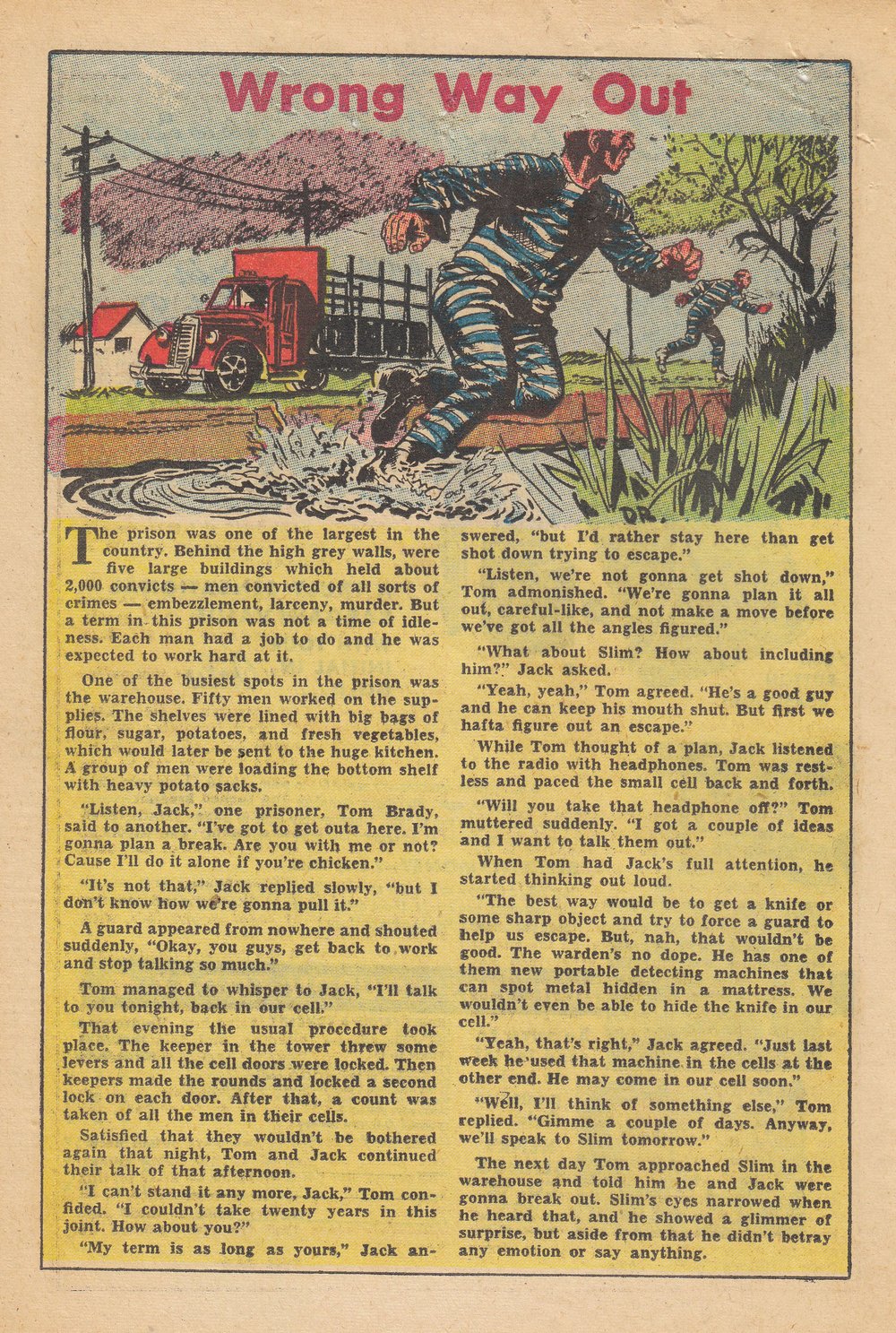 Wrong Way Out

DR.

The prison was one of the largest in the country. Behind the high grey walls, were five large buildings which held about 2,000 convicts — men convicted of all sorts of crimes — embezzlement, larceny, murder. But a term in this prison was not a time of idleness. Each man had a job to do and he was expected to work hard at it.

One of the busiest spots in the prison was the warehouse. Fifty men worked on the supplies. The shelves were lined with big bags of flour, sugar, potatoes, and fresh vegetables, which would later be sent to the huge kitchen. A group of men were loading the bottom shelf with heavy potato sacks.

"Listen, Jack," one prisoner, Tom Brady, said to another. "I've got to get outa here. I'm gonna plan a break. Are you with me or not? Cause I'll do it alone if you're chicken."

"It's not that," Jack replied slowly, "but I don't know how we're gonna pull it."

A guard appeared from nowhere and shouted suddenly, "Okay, you guys, get back to work and stop talking so much."

Tom managed to whisper to Jack, "I'll talk to you tonight, back in our cell."

That evening the usual procedure took place. The keeper in the tower threw some levers and all the cell doors were locked. Then keepers made the rounds and locked a second lock on each door. After that, a count was taken of all the men in their cells.

Satisfied that they wouldn't be bothered again that night, Tom and Jack continued their talk of that afternoon.

"I can't stand it any more, Jack," Tom confided. "I couldn't take twenty years in this joint. How about you?"

"My term is as long as yours," Jack answered, "but I'd rather stay here than get shot down trying to escape."

"Listen, we're not gonna get shot down," Tom admonished. "We're gonna plan it all out, careful-like, and not make a move before we've got all the angles figured."

"What about Slim? How about including him?" Jack asked.

"Yeah, yeah," Tom agreed. "He's a good guy and he can keep his mouth shut. But first we hafta figure out an escape."

While Tom thought of a plan, Jack listened to the radio with headphones. Tom was restless and paced the small cell back and forth.

"Will you take that headphone off?" Tom muttered suddenly. "I got a couple of ideas and I want to talk them out."

When Tom had Jack's full attention, he started thinking out loud.

"The best way would be to get a knife or some sharp object and try to force a guard to help us escape. But, nah, that wouldn't be good. The warden's no dope. He has one of them new portable detecting machines that can spot metal hidden in a mattress. We wouldn't even be able to hide the knife in our cell."

"Yeah, that's right," Jack agreed. "Just last week he used that machine in the cells at the other end. He may come in our cell soon."

"Well, I'll think of something else," Tom replied. "Gimme a couple of days. Anyway, we'll speak to Slim tomorrow."

The next day Tom approached Slim in the warehouse and told him he and Jack were gonna break out. Slim's eyes narrowed when he heard that, and he showed a glimmer of surprise, but aside from that he didn't betray any emotion or say anything.